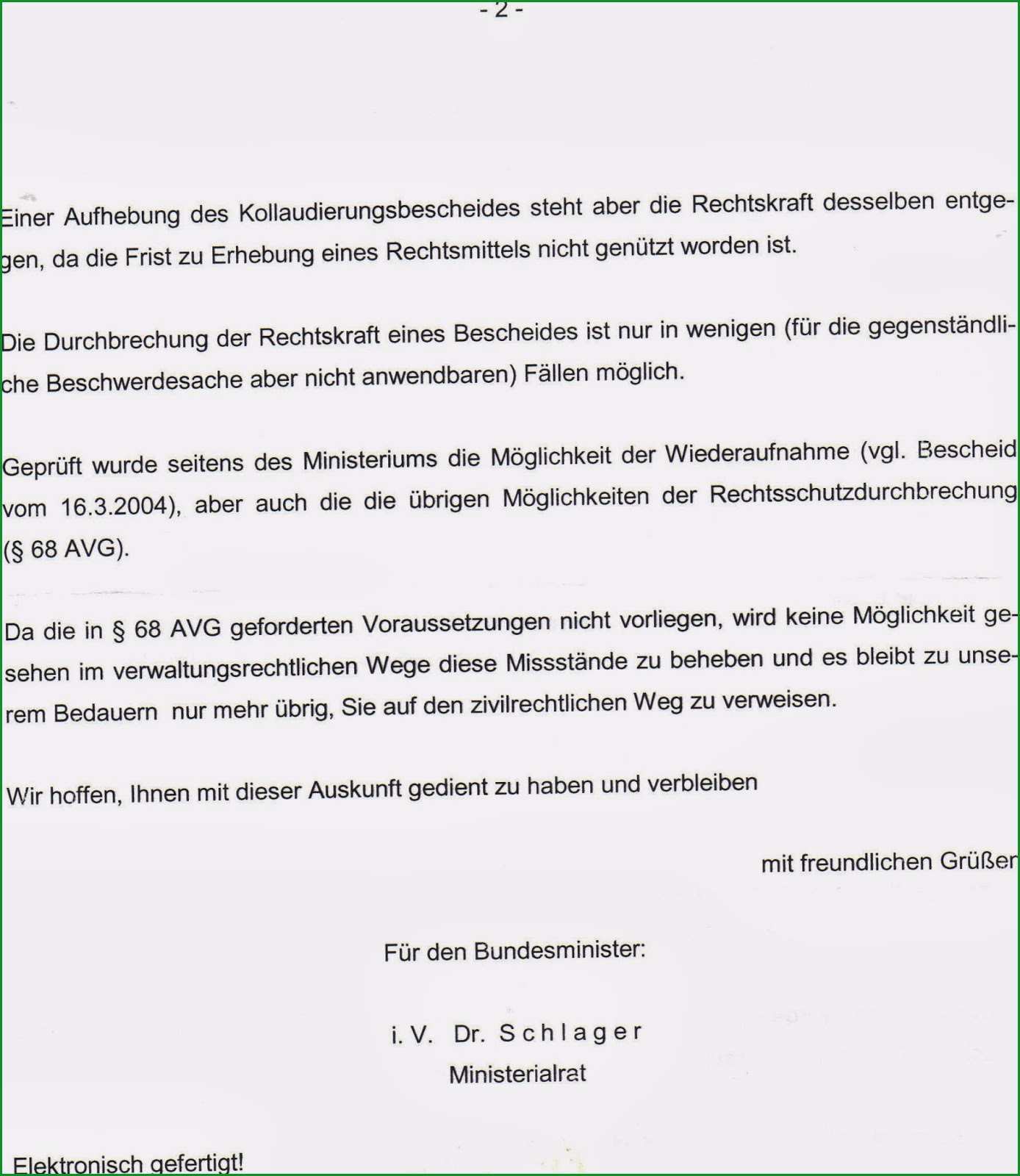 - 2 -

Einer Aufhebung des Kollaudierungsbescheides steht aber die Rechtskraft desselben entgegen, da die Frist zu Erhebung eines Rechtsmittels nicht genützt worden ist.

Die Durchbrechung der Rechtskraft eines Bescheides ist nur in wenigen (für die gegenständliche Beschwerdesache aber nicht anwendbaren) Fällen möglich.

Geprüft wurde seitens des Ministeriums die Möglichkeit der Wiederaufnahme (vgl. Bescheid vom 16.3.2004), aber auch die die übrigen Möglichkeiten der Rechtsschutzdurchbrechung (§ 68 AVG).

Da die in § 68 AVG geforderten Voraussetzungen nicht vorliegen, wird keine Möglichkeit gesehen im verwaltungsrechtlichen Wege diese Missstände zu beheben und es bleibt zu unserem Bedauern nur mehr übrig, Sie auf den zivilrechtlichen Weg zu verweisen.

Wir hoffen, Ihnen mit dieser Auskunft gedient zu haben und verbleiben

mit freundlichen Grüßen

Für den Bundesminister:

i. V. Dr. Schlager
Ministerialrat

Elektronisch gefertigt!